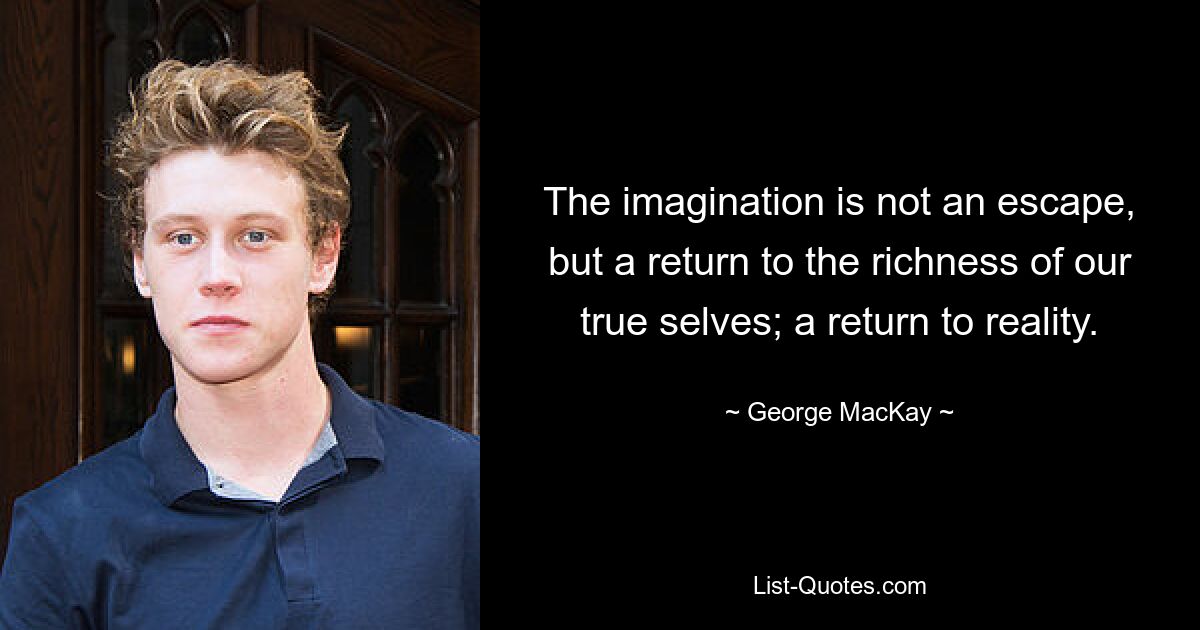 The imagination is not an escape, but a return to the richness of our true selves; a return to reality.

~ George MacKay ~

List-Quotes.com